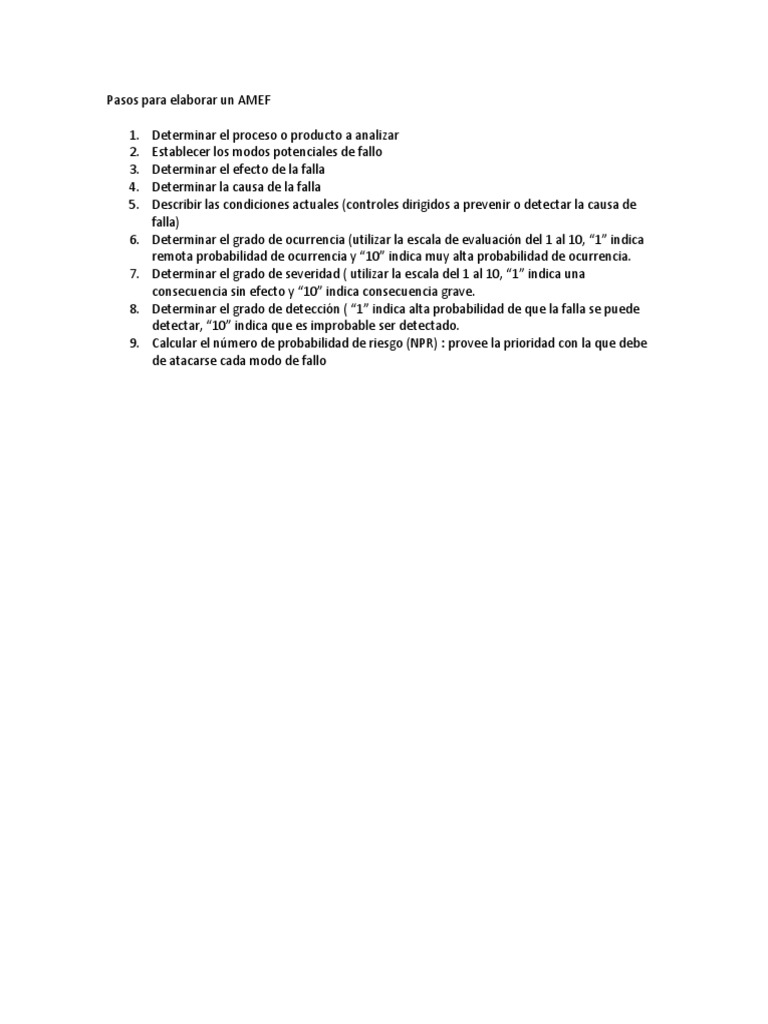 Pasos para elaborar un AMEF

1. Determinar el proceso o producto a analizar
2. Establecer los modos potenciales de fallo
3. Determinar el efecto de la falla
4. Determinar la causa de la falla
5. Describir las condiciones actuales (controles dirigidos a prevenir o detectar la causa de falla)
6. Determinar el grado de ocurrencia (utilizar la escala de evaluación del 1 al 10, “1” indica remota probabilidad de ocurrencia y “10” indica muy alta probabilidad de ocurrencia.
7. Determinar el grado de severidad ( utilizar la escala del 1 al 10, “1” indica una consecuencia sin efecto y “10” indica consecuencia grave.
8. Determinar el grado de detección ( “1” indica alta probabilidad de que la falla se puede detectar, “10” indica que es improbable ser detectado.
9. Calcular el número de probabilidad de riesgo (NPR) : provee la prioridad con la que debe de atacarse cada modo de fallo